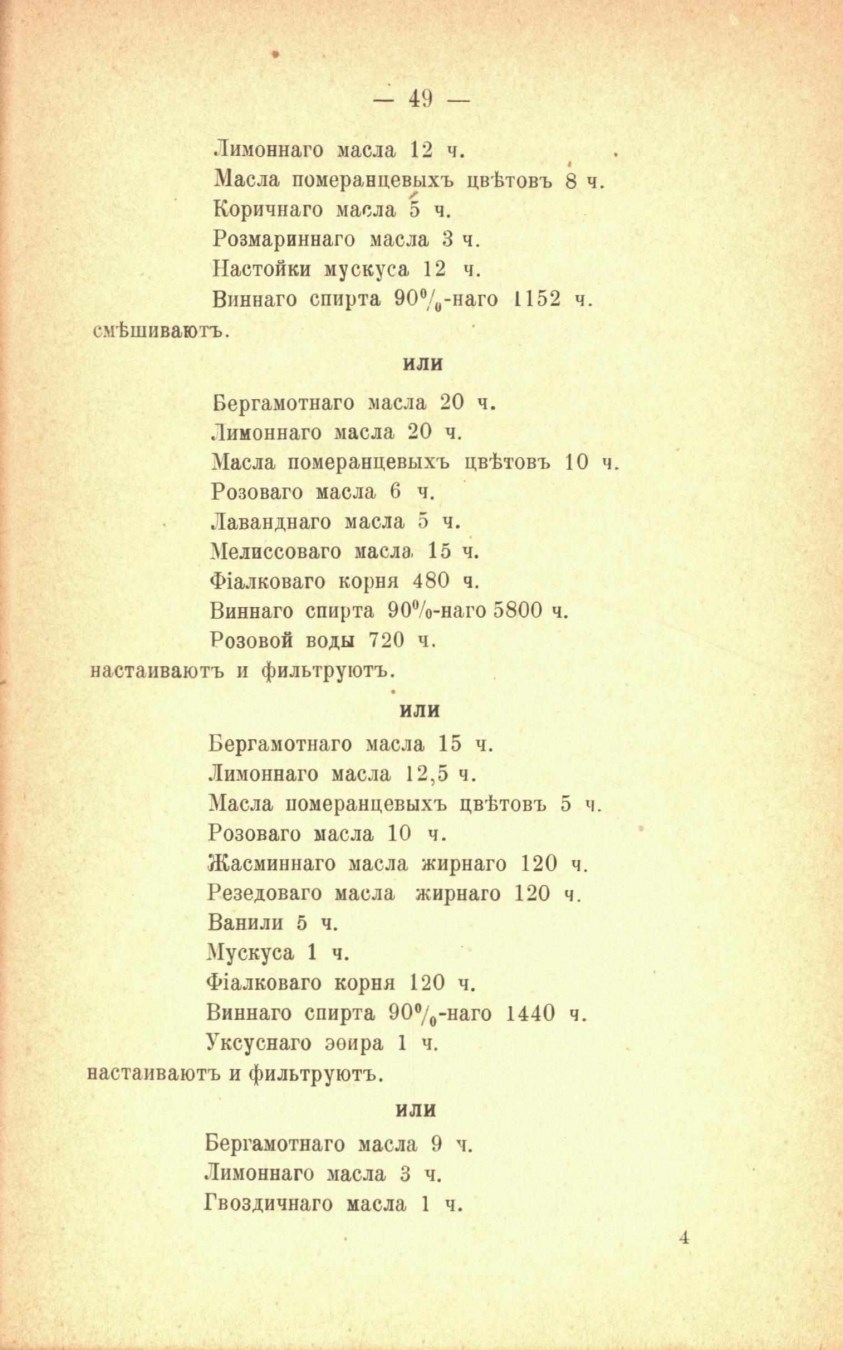 — 49 —

Лимоннаго масла 12 ч.

Масла померанцевыхъ цвѣтовъ 8 ч.

Коричнаго масла 5 ч.

Розмариннаго масла 3 ч.

Настойки мускуса 12 ч.

Виннаго спирта 90%-наго 1152 ч.

смѣшиваютъ.

или

Бергамотнаго масла 20 ч.

Лимоннаго масла 20 ч.

Масла померанцевыхъ цвѣтовъ 10 ч.

Розоваго масла 6 ч.

Лаванднаго масла 5 ч.

Мелиссоваго масла 15 ч.

Фіалковаго корня 480 ч.

Виннаго спирта 90%-наго 5800 ч.

Розовой воды 720 ч.

настаиваютъ и фильтруютъ.

или

Бергамотнаго масла 15 ч.

Лимоннаго масла 12,5 ч.

Масла померанцевыхъ цвѣтовъ 5 ч.

Розоваго масла 10 ч.

Жасминнаго масла жирнаго 120 ч.

Резедоваго масла жирнаго 120 ч.

Ванили 5 ч.

Мускуса 1 ч.

Фіалковаго корня 120 ч.

Виннаго спирта 90%-наго 1440 ч.

Уксуснаго эѳира 1 ч.

настаиваютъ и фильтруютъ.

или

Бергамотнаго масла 9 ч.

Лимоннаго масла 3 ч.

Гвоздичнаго масла 1 ч.

4